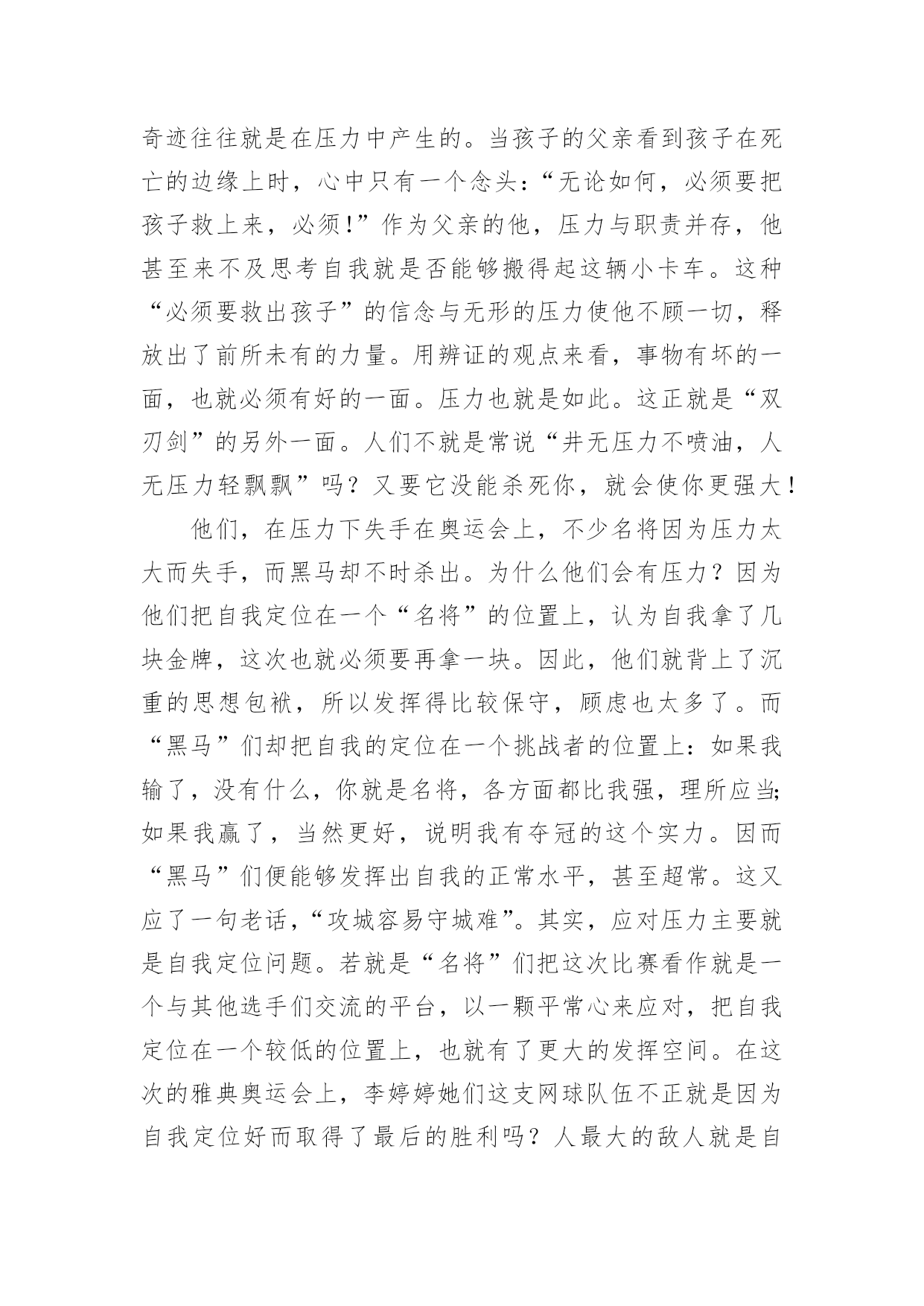 奇迹往往就是在压力中产生的。当孩子的父亲看到孩子在死亡的边缘上时，心中只有一个念头：“无论如何，必须要把孩子救上来，必须!”作为父亲的他，压力与职责并存，他甚至来不及思考自我就是否能够搬得起这辆小卡车。这种“必须要救出孩子”的信念与无形的压力使他不顾一切，释放出了前所未有的力量。用辨证的观点来看，事物有坏的一面，也就必须有好的一面。压力也就是如此。这正就是“双刃剑”的另外一面。人们不就是常说“井无压力不喷油，人无压力轻飘飘”吗？又要它没能杀死你，就会使你更强大！

他们，在压力下失手在奥运会上，不少名将因为压力太大而失手，而黑马却不时杀出。为什么他们会有压力？因为他们把自我定位在一个“名将”的位置上，认为自我拿了几块金牌，这次也就必须要再拿一块。因此，他们就背上了沉重的思想包袱，所以发挥得比较保守，顾虑也太多了。而“黑马”们却把自我的定位在一个挑战者的位置上：如果我输了，没有什么，你就是名将，各方面都比我强，理所应当;如果我赢了，当然更好，说明我有夺冠的这个实力。因而“黑马”们便能够发挥出自我的正常水平，甚至超常。这又应了一句老话，“攻城容易守城难”。其实，应对压力主要就是自我定位问题。若就是“名将”们把这次比赛看作就是一个与其他选手们交流的平台，以一颗平常心来应对，把自我定位在一个较低的位置上，也就有了更大的发挥空间。在这次的雅典奥运会上，李婷婷她们这支网球队伍不正就是因为自我定位好而取得了最后的胜利吗？人最大的敌人就是自